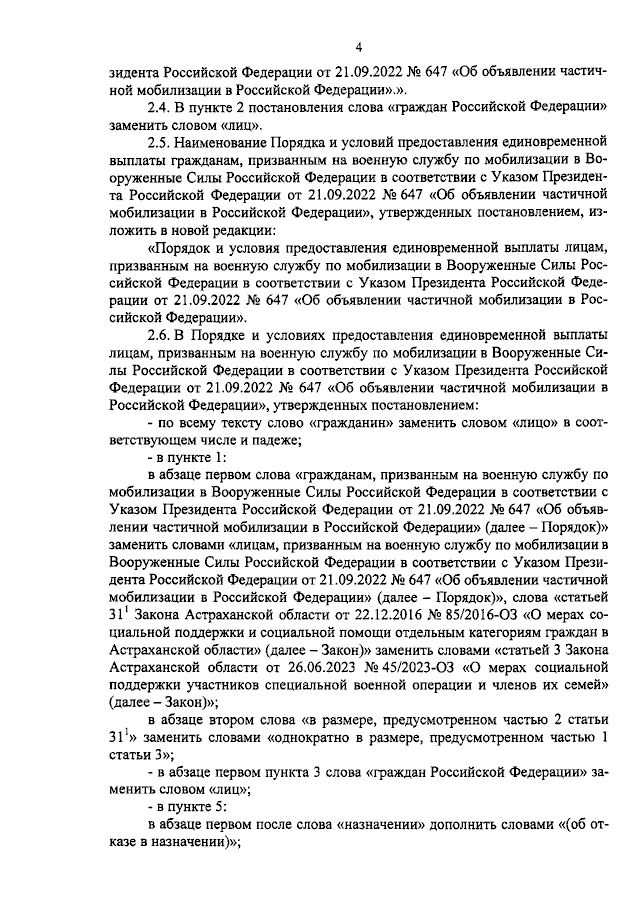 4

зидента Российской Федерации от 21.09.2022 № 647 «Об объявлении частичной мобилизации в Российской Федерации».».

2.4. В пункте 2 постановления слова «граждан Российской Федерации» заменить словом «лиц».

2.5. Наименование Порядка и условий предоставления единовременной выплаты гражданам, призванным на военную службу по мобилизации в Вооруженные Силы Российской Федерации в соответствии с Указом Президента Российской Федерации от 21.09.2022 № 647 «Об объявлении частичной мобилизации в Российской Федерации», утвержденных постановлением, изложить в новой редакции:

«Порядок и условия предоставления единовременной выплаты лицам, призванным на военную службу по мобилизации в Вооруженные Силы Российской Федерации в соответствии с Указом Президента Российской Федерации от 21.09.2022 № 647 «Об объявлении частичной мобилизации в Российской Федерации».

2.6. В Порядке и условиях предоставления единовременной выплаты лицам, призванным на военную службу по мобилизации в Вооруженные Силы Российской Федерации в соответствии с Указом Президента Российской Федерации от 21.09.2022 № 647 «Об объявлении частичной мобилизации в Российской Федерации», утвержденных постановлением:

- по всему тексту слово «гражданин» заменить словом «лицо» в соответствующем числе и падеже;

- в пункте 1:

в абзаце первом слова «гражданам, призванным на военную службу по мобилизации в Вооруженные Силы Российской Федерации в соответствии с Указом Президента Российской Федерации от 21.09.2022 № 647 «Об объявлении частичной мобилизации в Российской Федерации» (далее – Порядок)» заменить словами «лицам, призванным на военную службу по мобилизации в Вооруженные Силы Российской Федерации в соответствии с Указом Президента Российской Федерации от 21.09.2022 № 647 «Об объявлении частичной мобилизации в Российской Федерации» (далее – Порядок)», слова «статьей $31^1$ Закона Астраханской области от 22.12.2016 № 85/2016-ОЗ «О мерах социальной поддержки и социальной помощи отдельным категориям граждан в Астраханской области» (далее – Закон)» заменить словами «статьей 3 Закона Астраханской области от 26.06.2023 № 45/2023-ОЗ «О мерах социальной поддержки участников специальной военной операции и членов их семей» (далее – Закон)»;

в абзаце втором слова «в размере, предусмотренном частью 2 статьи $31^1$» заменить словами «однократно в размере, предусмотренном частью 1 статьи 3»;

- в абзаце первом пункта 3 слова «граждан Российской Федерации» заменить словом «лиц»;

- в пункте 5:

в абзаце первом после слова «назначении» дополнить словами «(об отказе в назначении)»;